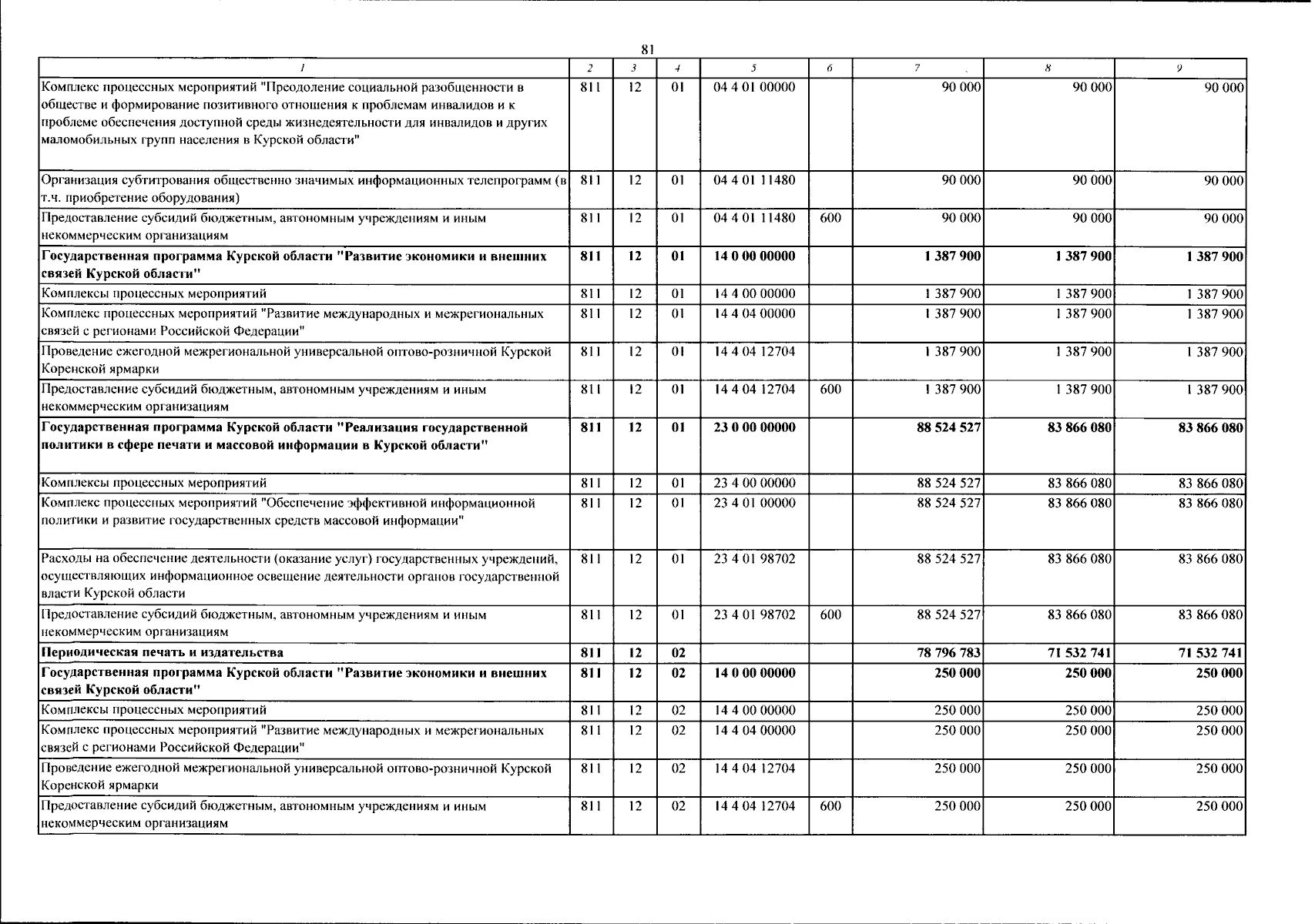 81

| 1 | 2 | 3 | 4 | 5 | 6 | 7 | 8 | 9 |
|---|---|---|---|---|---|---|---|---|
| Комплекс процессных мероприятий "Преодоление социальной разобщенности в обществе и формирование позитивного отношения к проблемам инвалидов и к проблеме обеспечения доступной среды жизнедеятельности для инвалидов и других маломобильных групп населения в Курской области" | 811 | 12 | 01 | 04 4 01 00000 | | 90 000 | 90 000 | 90 000 |
| Организация субтитрования общественно значимых информационных телепрограмм (в т.ч. приобретение оборудования) | 811 | 12 | 01 | 04 4 01 11480 | | 90 000 | 90 000 | 90 000 |
| Предоставление субсидий бюджетным, автономным учреждениям и иным некоммерческим организациям | 811 | 12 | 01 | 04 4 01 11480 | 600 | 90 000 | 90 000 | 90 000 |
| **Государственная программа Курской области "Развитие экономики и внешних связей Курской области"** | **811** | **12** | **01** | **14 0 00 00000** | | **1 387 900** | **1 387 900** | **1 387 900** |
| Комплексы процессных мероприятий | 811 | 12 | 01 | 14 4 00 00000 | | 1 387 900 | 1 387 900 | 1 387 900 |
| Комплекс процессных мероприятий "Развитие международных и межрегиональных связей с регионами Российской Федерации" | 811 | 12 | 01 | 14 4 04 00000 | | 1 387 900 | 1 387 900 | 1 387 900 |
| Проведение ежегодной межрегиональной универсальной оптово-розничной Курской Коренской ярмарки | 811 | 12 | 01 | 14 4 04 12704 | | 1 387 900 | 1 387 900 | 1 387 900 |
| Предоставление субсидий бюджетным, автономным учреждениям и иным некоммерческим организациям | 811 | 12 | 01 | 14 4 04 12704 | 600 | 1 387 900 | 1 387 900 | 1 387 900 |
| **Государственная программа Курской области "Реализация государственной политики в сфере печати и массовой информации в Курской области"** | **811** | **12** | **01** | **23 0 00 00000** | | **88 524 527** | **83 866 080** | **83 866 080** |
| Комплексы процессных мероприятий | 811 | 12 | 01 | 23 4 00 00000 | | 88 524 527 | 83 866 080 | 83 866 080 |
| Комплекс процессных мероприятий "Обеспечение эффективной информационной политики и развитие государственных средств массовой информации" | 811 | 12 | 01 | 23 4 01 00000 | | 88 524 527 | 83 866 080 | 83 866 080 |
| Расходы на обеспечение деятельности (оказание услуг) государственных учреждений, осуществляющих информационное освещение деятельности органов государственной власти Курской области | 811 | 12 | 01 | 23 4 01 98702 | | 88 524 527 | 83 866 080 | 83 866 080 |
| Предоставление субсидий бюджетным, автономным учреждениям и иным некоммерческим организациям | 811 | 12 | 01 | 23 4 01 98702 | 600 | 88 524 527 | 83 866 080 | 83 866 080 |
| **Периодическая печать и издательства** | **811** | **12** | **02** | | | **78 796 783** | **71 532 741** | **71 532 741** |
| **Государственная программа Курской области "Развитие экономики и внешних связей Курской области"** | **811** | **12** | **02** | **14 0 00 00000** | | **250 000** | **250 000** | **250 000** |
| Комплексы процессных мероприятий | 811 | 12 | 02 | 14 4 00 00000 | | 250 000 | 250 000 | 250 000 |
| Комплекс процессных мероприятий "Развитие международных и межрегиональных связей с регионами Российской Федерации" | 811 | 12 | 02 | 14 4 04 00000 | | 250 000 | 250 000 | 250 000 |
| Проведение ежегодной межрегиональной универсальной оптово-розничной Курской Коренской ярмарки | 811 | 12 | 02 | 14 4 04 12704 | | 250 000 | 250 000 | 250 000 |
| Предоставление субсидий бюджетным, автономным учреждениям и иным некоммерческим организациям | 811 | 12 | 02 | 14 4 04 12704 | 600 | 250 000 | 250 000 | 250 000 |